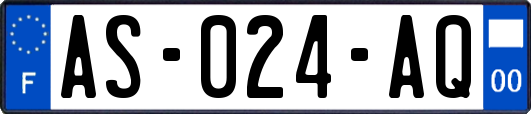 F
AS-024-AQ
00